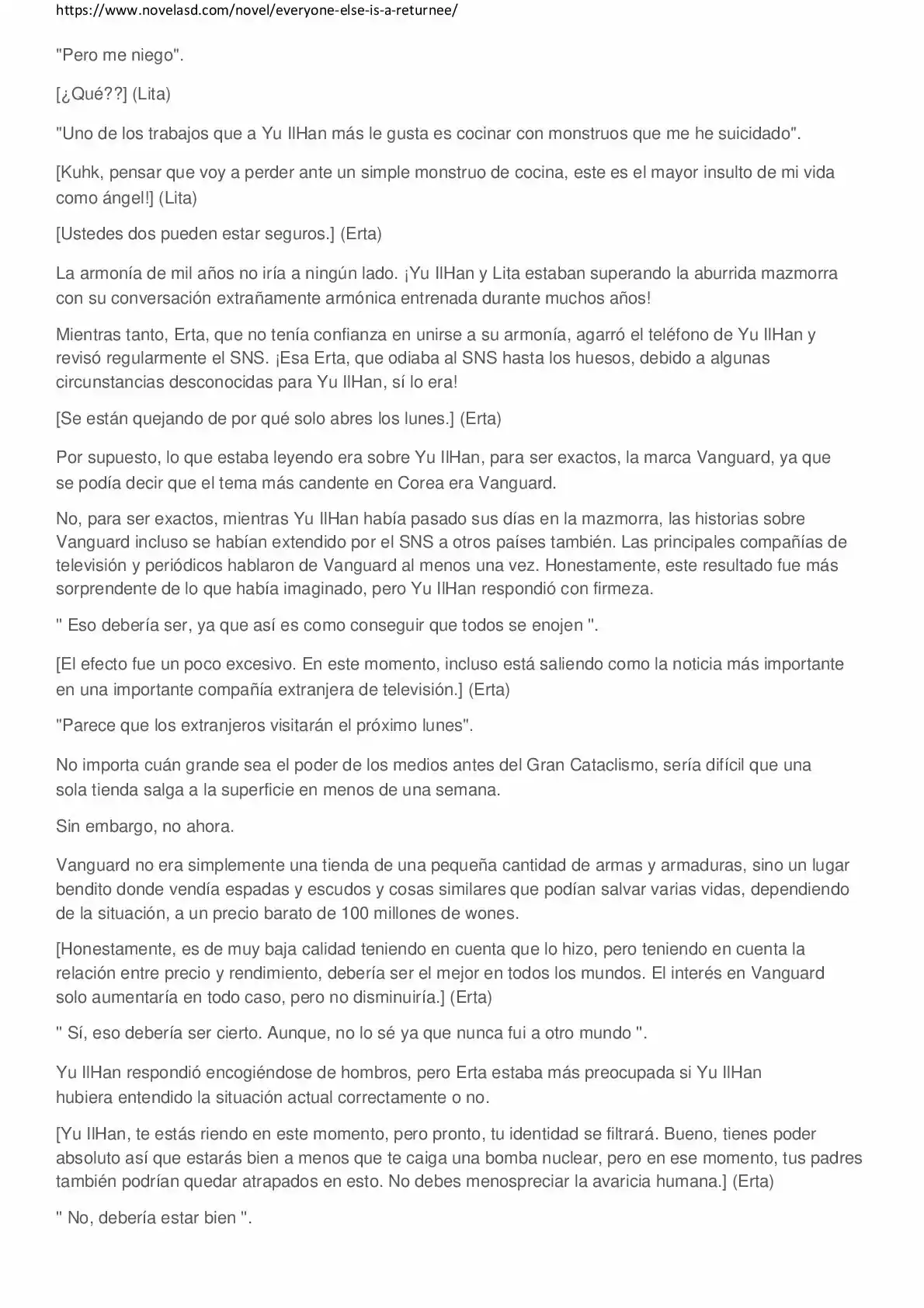 https://www.novelasd.com/novel/everyone-else-is-a-returnee/

"Pero me niego".

[¿Qué??] (Lita)

"Uno de los trabajos que a Yu IlHan más le gusta es cocinar con monstruos que me he suicidado".

[Kuhk, pensar que voy a perder ante un simple monstruo de cocina, este es el mayor insulto de mi vida como ángel!] (Lita)

[Ustedes dos pueden estar seguros.] (Erta)

La armonía de mil años no iría a ningún lado. ¡Yu IlHan y Lita estaban superando la aburrida mazmorra con su conversación extrañamente armónica entrenada durante muchos años!

Mientras tanto, Erta, que no tenía confianza en unirse a su armonía, agarró el teléfono de Yu IlHan y revisó regularmente el SNS. ¡Esa Erta, que odiaba al SNS hasta los huesos, debido a algunas circunstancias desconocidas para Yu IlHan, sí lo era!

[Se están quejando de por qué solo abres los lunes.] (Erta)

Por supuesto, lo que estaba leyendo era sobre Yu IlHan, para ser exactos, la marca Vanguard, ya que se podía decir que el tema más candente en Corea era Vanguard.

No, para ser exactos, mientras Yu IlHan había pasado sus días en la mazmorra, las historias sobre Vanguard incluso se habían extendido por el SNS a otros países también. Las principales compañías de televisión y periódicos hablaron de Vanguard al menos una vez. Honestamente, este resultado fue más sorprendente de lo que había imaginado, pero Yu IlHan respondió con firmeza.

" Eso debería ser, ya que así es como conseguir que todos se enojen ".

[El efecto fue un poco excesivo. En este momento, incluso está saliendo como la noticia más importante en una importante compañía extranjera de televisión.] (Erta)

"Parece que los extranjeros visitarán el próximo lunes".

No importa cuán grande sea el poder de los medios antes del Gran Cataclismo, sería difícil que una sola tienda salga a la superficie en menos de una semana.

Sin embargo, no ahora.

Vanguard no era simplemente una tienda de una pequeña cantidad de armas y armaduras, sino un lugar bendito donde vendía espadas y escudos y cosas similares que podían salvar varias vidas, dependiendo de la situación, a un precio barato de 100 millones de wones.

[Honestamente, es de muy baja calidad teniendo en cuenta que lo hizo, pero teniendo en cuenta la relación entre precio y rendimiento, debería ser el mejor en todos los mundos. El interés en Vanguard solo aumentaría en todo caso, pero no disminuiría.] (Erta)

" Sí, eso debería ser cierto. Aunque, no lo sé ya que nunca fui a otro mundo ".

Yu IlHan respondió encogiéndose de hombros, pero Erta estaba más preocupada si Yu IlHan hubiera entendido la situación actual correctamente o no.

[Yu IlHan, te estás riendo en este momento, pero pronto, tu identidad se filtrará. Bueno, tienes poder absoluto así que estarás bien a menos que te caiga una bomba nuclear, pero en ese momento, tus padres también podrían quedar atrapados en esto. No debes menospreciar la avaricia humana.] (Erta)

" No, debería estar bien ".